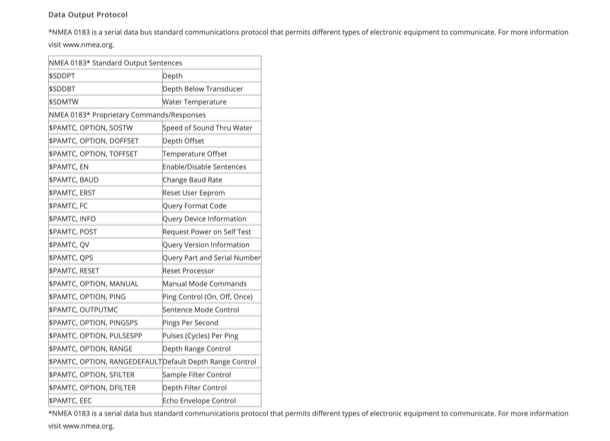 Data Output Protocol

*NMEA 0183 is a serial data bus standard communications protocol that permits different types of electronic equipment to communicate. For more information visit www.nmea.org.

| NMEA 0183* Standard Output Sentences | |
|---|---|
| $SDDPT | Depth |
| $SDDBT | Depth Below Transducer |
| $SDMTW | Water Temperature |
| NMEA 0183* Proprietary Commands/Responses | |
| $PAMTC, OPTION, SOSTW | Speed of Sound Thru Water |
| $PAMTC, OPTION, DOFFSET | Depth Offset |
| $PAMTC, OPTION, TOFFSET | Temperature Offset |
| $PAMTC, EN | Enable/Disable Sentences |
| $PAMTC, BAUD | Change Baud Rate |
| $PAMTC, ERST | Reset User Eeprom |
| $PAMTC, FC | Query Format Code |
| $PAMTC, INFO | Query Device Information |
| $PAMTC, POST | Request Power on Self Test |
| $PAMTC, QV | Query Version Information |
| $PAMTC, QPS | Query Part and Serial Number |
| $PAMTC, RESET | Reset Processor |
| $PAMTC, OPTION, MANUAL | Manual Mode Commands |
| $PAMTC, OPTION, PING | Ping Control (On, Off, Once) |
| $PAMTC, OUTPUTMC | Sentence Mode Control |
| $PAMTC, OPTION, PINGSPS | Pings Per Second |
| $PAMTC, OPTION, PULSESPP | Pulses (Cycles) Per Ping |
| $PAMTC, OPTION, RANGE | Depth Range Control |
| $PAMTC, OPTION, RANGEDEFAULT | Default Depth Range Control |
| $PAMTC, OPTION, SFILTER | Sample Filter Control |
| $PAMTC, OPTION, DFILTER | Depth Filter Control |
| $PAMTC, EEC | Echo Envelope Control |

*NMEA 0183 is a serial data bus standard communications protocol that permits different types of electronic equipment to communicate. For more information visit www.nmea.org.